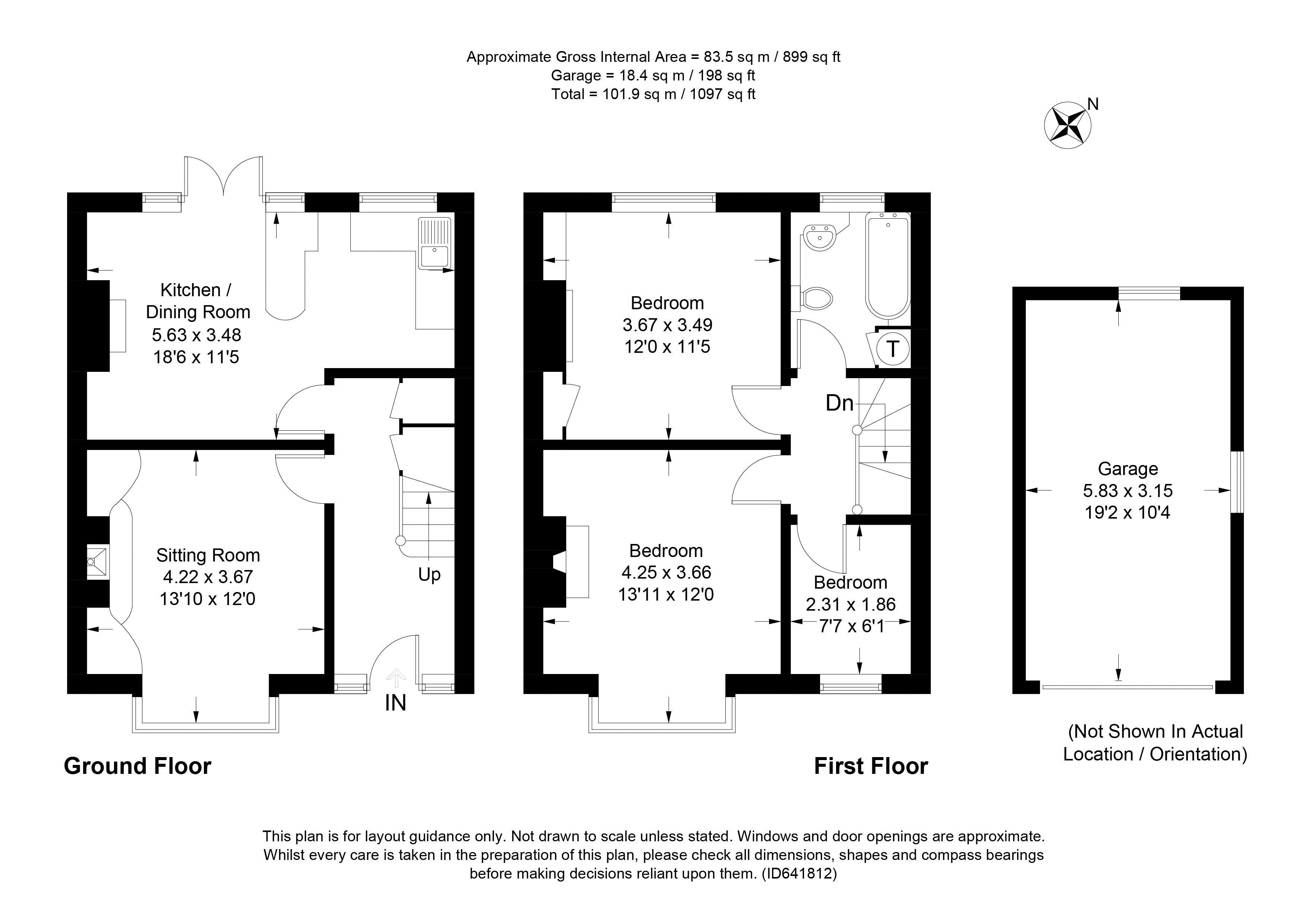 Approximate Gross Internal Area = 83.5 sq m / 899 sq ft
Garage = 18.4 sq m / 198 sq ft
Total = 101.9 sq m / 1097 sq ft

N

Kitchen / Dining Room
5.63 x 3.48
18'6 x 11'5

Sitting Room
4.22 x 3.67
13'10 x 12'0

Up

IN

Ground Floor

Bedroom
3.67 x 3.49
12'0 x 11'5

T

Dn

Bedroom
4.25 x 3.66
13'11 x 12'0

Bedroom
2.31 x 1.86
7'7 x 6'1

First Floor

Garage
5.83 x 3.15
19'2 x 10'4

(Not Shown In Actual Location / Orientation)

This plan is for layout guidance only. Not drawn to scale unless stated. Windows and door openings are approximate. Whilst every care is taken in the preparation of this plan, please check all dimensions, shapes and compass bearings before making decisions reliant upon them. (ID641812)